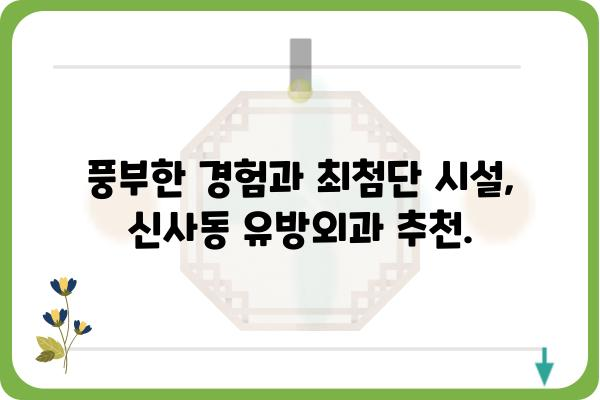 풍부한 경험과 최첨단 시설,
신사동 유방외과 추천.